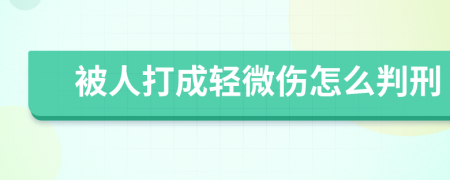 被人打成轻微伤怎么判刑